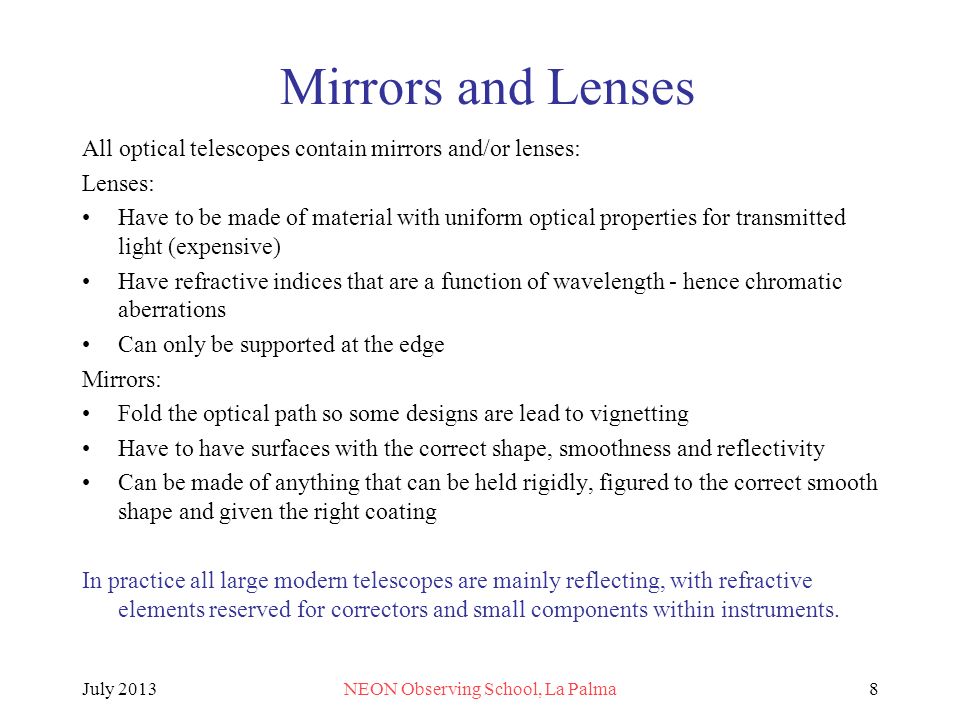 Mirrors and Lenses

All optical telescopes contain mirrors and/or lenses:

Lenses:

• Have to be made of material with uniform optical properties for transmitted light (expensive)
• Have refractive indices that are a function of wavelength - hence chromatic aberrations
• Can only be supported at the edge

Mirrors:

• Fold the optical path so some designs are lead to vignetting
• Have to have surfaces with the correct shape, smoothness and reflectivity
• Can be made of anything that can be held rigidly, figured to the correct smooth shape and given the right coating

In practice all large modern telescopes are mainly reflecting, with refractive elements reserved for correctors and small components within instruments.

July 2013    NEON Observing School, La Palma    8